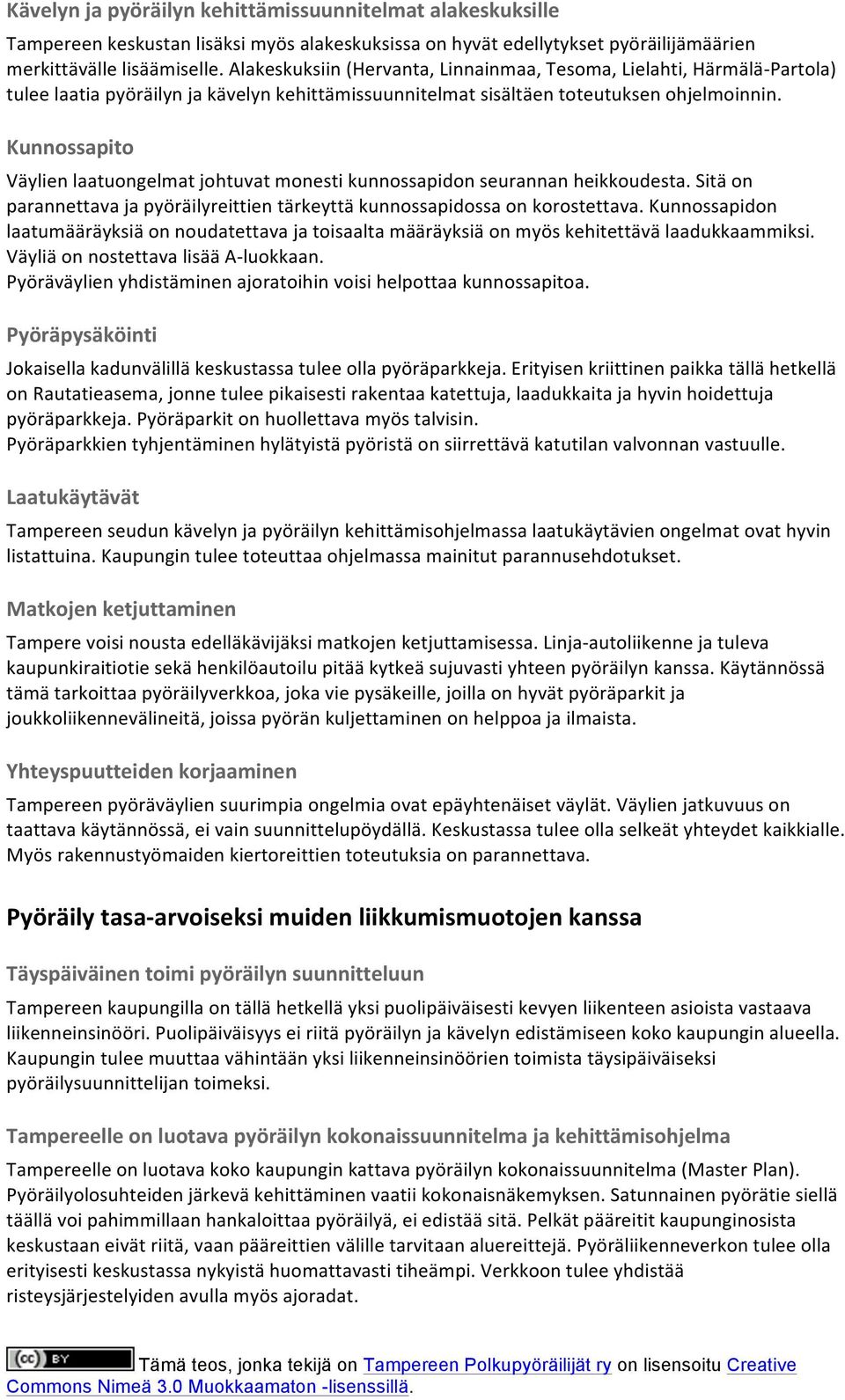 Kävelyn ja pyöräilyn kehittämissuunnitelmat alakeskuksille

Tampereen keskustan lisäksi myös alakeskuksissa on hyvät edellytykset pyöräilijämäärien merkittävälle lisäämiselle. Alakeskuksiin (Hervanta, Linnainmaa, Tesoma, Lielahti, Härmälä-Partola) tulee laatia pyöräilyn ja kävelyn kehittämissuunnitelmat sisältäen toteutuksen ohjelmoinnin.

Kunnossapito

Väylien laatuongelmat johtuvat monesti kunnossapidon seurannan heikkoudesta. Sitä on parannettava ja pyöräilyreittien tärkeyttä kunnossapidossa on korostettava. Kunnossapidon laatumääräyksiä on noudatettava ja toisaalta määräyksiä on myös kehitettävä laadukkaammiksi. Väyliä on nostettava lisää A-luokkaan.
Pyöräväylien yhdistäminen ajoratoihin voisi helpottaa kunnossapitoa.

Pyöräpysäköinti

Jokaisella kadunvälillä keskustassa tulee olla pyöräparkkeja. Erityisen kriittinen paikka tällä hetkellä on Rautatieasema, jonne tulee pikaisesti rakentaa katettuja, laadukkaita ja hyvin hoidettuja pyöräparkkeja. Pyöräparkit on huollettava myös talvisin.
Pyöräparkkien tyhjentäminen hylätyistä pyöristä on siirrettävä katutilan valvonnan vastuulle.

Laatukäytävät

Tampereen seudun kävelyn ja pyöräilyn kehittämisohjelmassa laatukäytävien ongelmat ovat hyvin listattuina. Kaupungin tulee toteuttaa ohjelmassa mainitut parannusehdotukset.

Matkojen ketjuttaminen

Tampere voisi nousta edelläkävijäksi matkojen ketjuttamisessa. Linja-autoliikenne ja tuleva kaupunkiraitiotie sekä henkilöautoilu pitää kytkeä sujuvasti yhteen pyöräilyn kanssa. Käytännössä tämä tarkoittaa pyöräilyverkkoa, joka vie pysäkeille, joilla on hyvät pyöräparkit ja joukkoliikennevälineitä, joissa pyörän kuljettaminen on helppoa ja ilmaista.

Yhteyspuutteiden korjaaminen

Tampereen pyöräväylien suurimpia ongelmia ovat epäyhtenäiset väylät. Väylien jatkuvuus on taattava käytännössä, ei vain suunnittelupöydällä. Keskustassa tulee olla selkeät yhteydet kaikkialle. Myös rakennustyömaiden kiertoreittien toteutuksia on parannettava.

Pyöräily tasa-arvoiseksi muiden liikkumismuotojen kanssa

Täyspäiväinen toimi pyöräilyn suunnitteluun

Tampereen kaupungilla on tällä hetkellä yksi puolipäiväisesti kevyen liikenteen asioista vastaava liikenneinsinööri. Puolipäiväisyys ei riitä pyöräilyn ja kävelyn edistämiseen koko kaupungin alueella. Kaupungin tulee muuttaa vähintään yksi liikenneinsinöörien toimista täysipäiväiseksi pyöräilysuunnittelijan toimeksi.

Tampereelle on luotava pyöräilyn kokonaissuunnitelma ja kehittämisohjelma

Tampereelle on luotava koko kaupungin kattava pyöräilyn kokonaissuunnitelma (Master Plan). Pyöräilyolosuhteiden järkevä kehittäminen vaatii kokonaisnäkemyksen. Satunnainen pyörätie siellä täällä voi pahimmillaan hankaloittaa pyöräilyä, ei edistää sitä. Pelkät pääreitit kaupunginosista keskustaan eivät riitä, vaan pääreittien välille tarvitaan aluereittejä. Pyöräliikenneverkon tulee olla erityisesti keskustassa nykyistä huomattavasti tiheämpi. Verkkoon tulee yhdistää risteysjärjestelyiden avulla myös ajoradat.

cc BY Tämä teos, jonka tekijä on Tampereen Polkupyöräilijät ry on lisensoitu Creative Commons Nimeä 3.0 Muokkaamaton -lisenssillä.